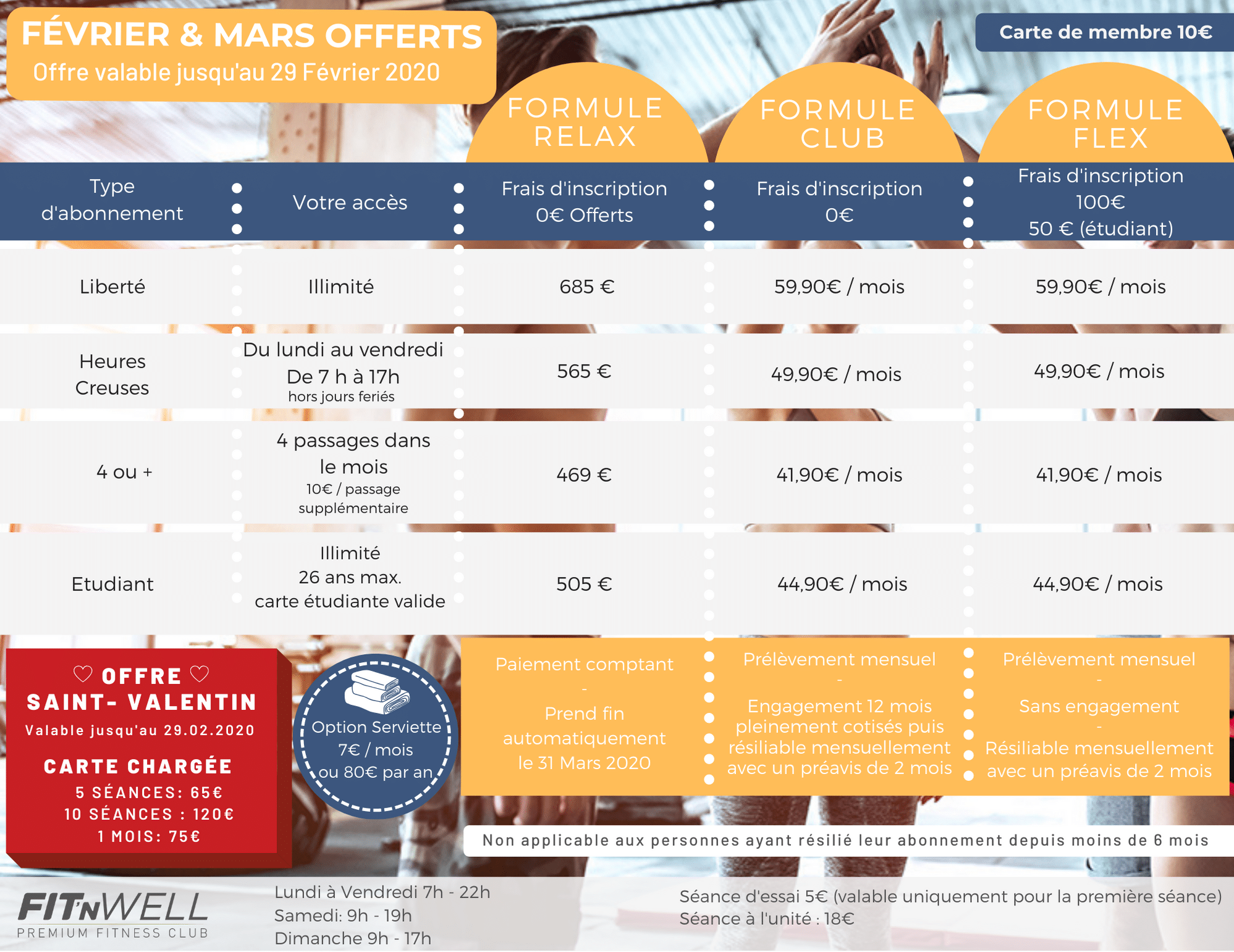 FÉVRIER & MARS OFFERTS
Offre valable jusqu'au 29 Février 2020

Carte de membre 10€

| Type d'abonnement | Votre accès | FORMULE RELAX Frais d'inscription 0€ Offerts | FORMULE CLUB Frais d'inscription 0€ | FORMULE FLEX Frais d'inscription 100€ 50 € (étudiant) |
|---|---|---|---|---|
| Liberté | Illimité | 685 € | 59,90€ / mois | 59,90€ / mois |
| Heures Creuses | Du lundi au vendredi De 7 h à 17h hors jours feriés | 565 € | 49,90€ / mois | 49,90€ / mois |
| 4 ou + | 4 passages dans le mois 10€ / passage supplémentaire | 469 € | 41,90€ / mois | 41,90€ / mois |
| Etudiant | Illimité 26 ans max. carte étudiante valide | 505 € | 44,90€ / mois | 44,90€ / mois |
| | | Paiement comptant - Prend fin automatiquement le 31 Mars 2020 | Prélèvement mensuel - Engagement 12 mois pleinement cotisés puis résiliable mensuellement avec un préavis de 2 mois | Prélèvement mensuel - Sans engagement - Résiliable mensuellement avec un préavis de 2 mois |

♡ OFFRE ♡
SAINT- VALENTIN
Valable jusqu'au 29.02.2020
CARTE CHARGÉE
5 SÉANCES: 65€
10 SÉANCES : 120€
1 MOIS: 75€

Option Serviette
7€ / mois
ou 80€ par an

Non applicable aux personnes ayant résilié leur abonnement depuis moins de 6 mois

FITNWELL
PREMIUM FITNESS CLUB

Lundi à Vendredi 7h - 22h
Samedi: 9h - 19h
Dimanche 9h - 17h

Séance d'essai 5€ (valable uniquement pour la première séance)
Séance à l'unité : 18€